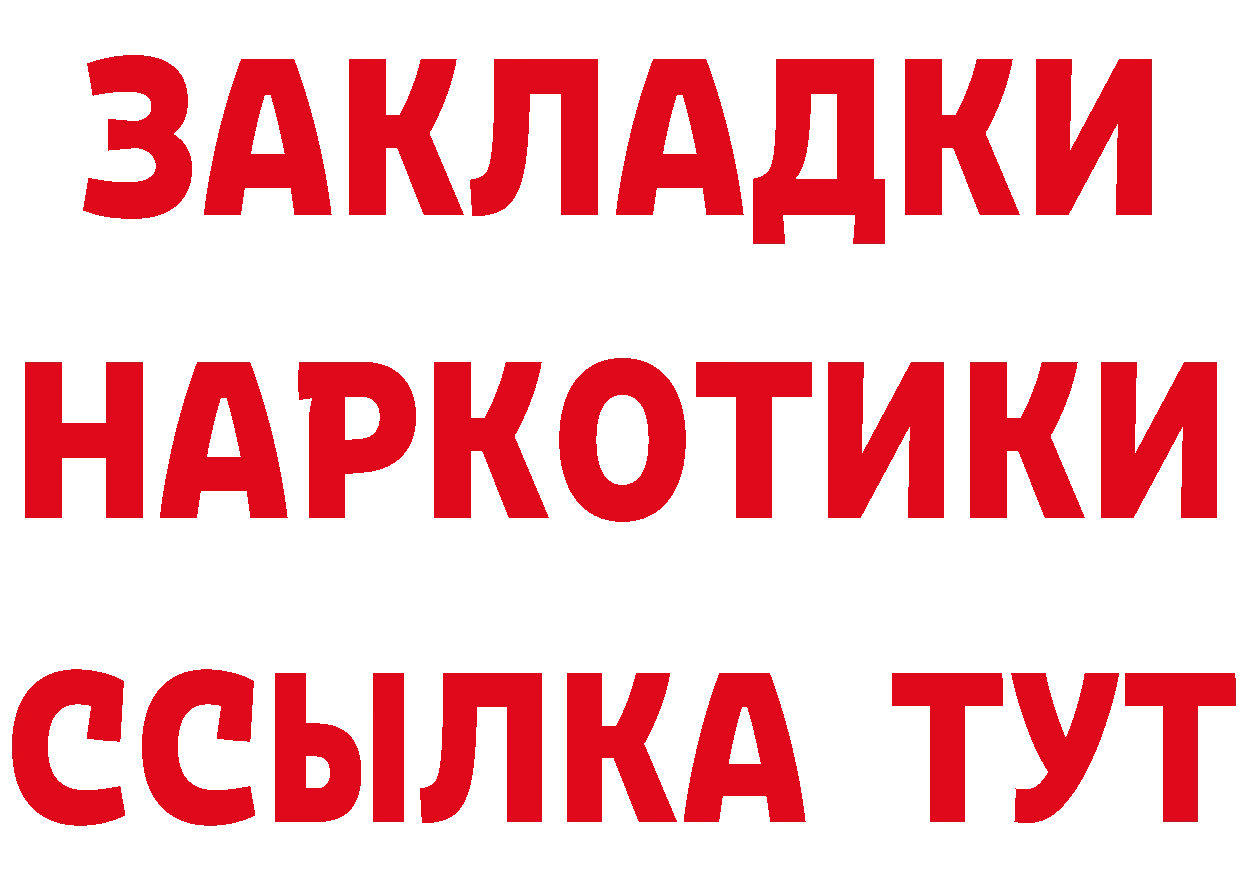 ЗАКЛАДКИ НАРКОТИКИ ССЫЛКА ТУТ